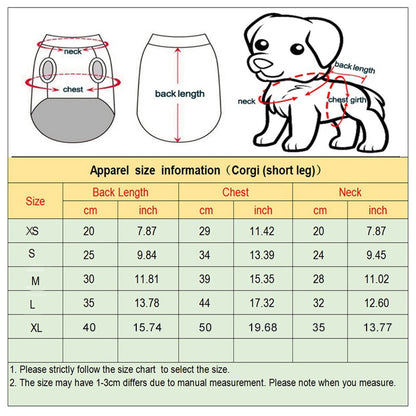 neck

chest

back length

back length

neck

chest girth

Apparel size information（Corgi (short leg)）

| Size | Back Length | | Chest | | Neck | |
|---|---|---|---|---|---|---|
| | cm | inch | cm | inch | cm | inch |
| XS | 20 | 7.87 | 29 | 11.42 | 20 | 7.87 |
| S | 25 | 9.84 | 34 | 13.39 | 24 | 9.45 |
| M | 30 | 11.81 | 39 | 15.35 | 28 | 11.02 |
| L | 35 | 13.78 | 44 | 17.32 | 32 | 12.60 |
| XL | 40 | 15.74 | 50 | 19.68 | 35 | 13.77 |
| | | | | | | |

1. Please strictly follow the size chart to select the size.
2. The size may have 1-3cm differs due to manual measurement. Please note when you measure.